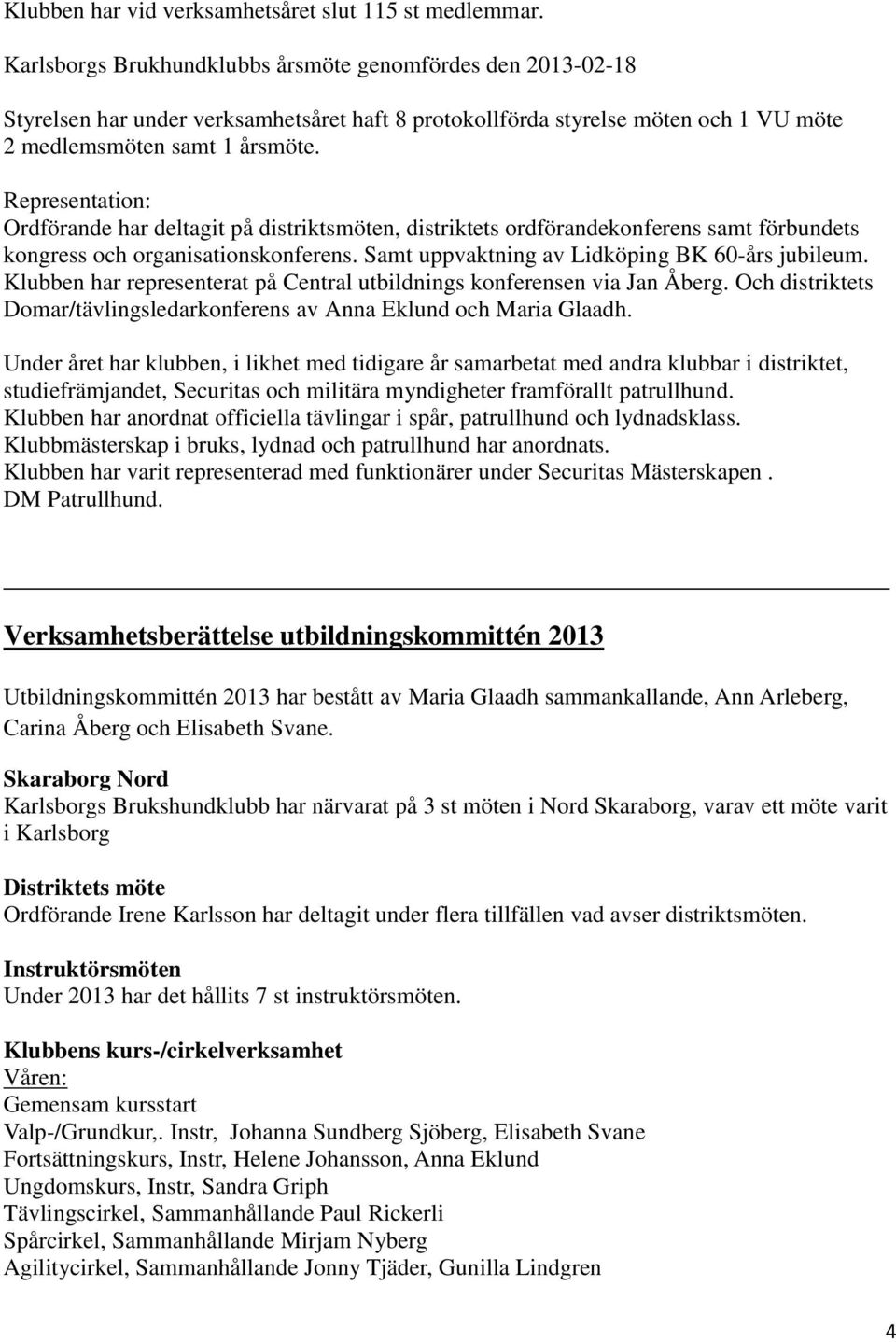 Klubben har vid verksamhetsåret slut 115 st medlemmar.

Karlsborgs Brukhundklubbs årsmöte genomfördes den 2013-02-18

Styrelsen har under verksamhetsåret haft 8 protokollförda styrelse möten och 1 VU möte 2 medlemsmöten samt 1 årsmöte.

Representation:
Ordförande har deltagit på distriktsmöten, distriktets ordförandekonferens samt förbundets kongress och organisationskonferens. Samt uppvaktning av Lidköping BK 60-års jubileum. Klubben har representerat på Central utbildnings konferensen via Jan Åberg. Och distriktets Domar/tävlingsledarkonferens av Anna Eklund och Maria Glaadh.

Under året har klubben, i likhet med tidigare år samarbetat med andra klubbar i distriktet, studiefrämjandet, Securitas och militära myndigheter framförallt patrullhund.
Klubben har anordnat officiella tävlingar i spår, patrullhund och lydnadsklass.
Klubbmästerskap i bruks, lydnad och patrullhund har anordnats.
Klubben har varit representerad med funktionärer under Securitas Mästerskapen .
DM Patrullhund.

Verksamhetsberättelse utbildningskommittén 2013

Utbildningskommittén 2013 har bestått av Maria Glaadh sammankallande, Ann Arleberg, Carina Åberg och Elisabeth Svane.

Skaraborg Nord
Karlsborgs Brukshundklubb har närvarat på 3 st möten i Nord Skaraborg, varav ett möte varit i Karlsborg

Distriktets möte
Ordförande Irene Karlsson har deltagit under flera tillfällen vad avser distriktsmöten.

Instruktörsmöten
Under 2013 har det hållits 7 st instruktörsmöten.

Klubbens kurs-/cirkelverksamhet
Våren:
Gemensam kursstart
Valp-/Grundkur,. Instr, Johanna Sundberg Sjöberg, Elisabeth Svane
Fortsättningskurs, Instr, Helene Johansson, Anna Eklund
Ungdomskurs, Instr, Sandra Griph
Tävlingscirkel, Sammanhållande Paul Rickerli
Spårcirkel, Sammanhållande Mirjam Nyberg
Agilitycirkel, Sammanhållande Jonny Tjäder, Gunilla Lindgren

4